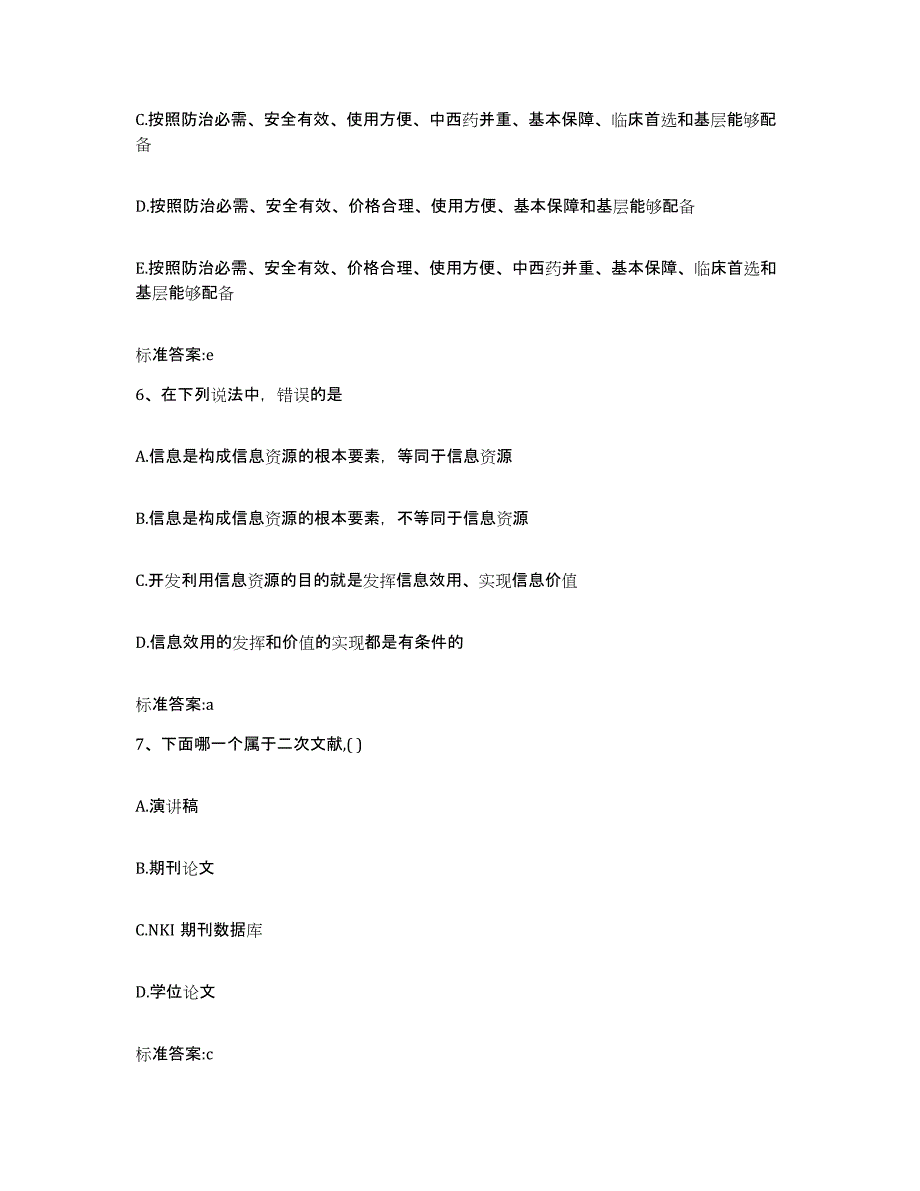 C.按照防治必需、安全有效、使用方便、中西药并重、基本保障、临床首选和基层能够配备

D.按照防治必需、安全有效、价格合理、使用方便、基本保障和基层能够配备

E.按照防治必需、安全有效、价格合理、使用方便、中西药并重、基本保障、临床首选和基层能够配备

标准答案:e

6、在下列说法中，错误的是

A.信息是构成信息资源的根本要素，等同于信息资源

B.信息是构成信息资源的根本要素，不等同于信息资源

C.开发利用信息资源的目的就是发挥信息效用、实现信息价值

D.信息效用的发挥和价值的实现都是有条件的

标准答案:a

7、下面哪一个属于二次文献,( )

A.演讲稿

B.期刊论文

C.NKI 期刊数据库

D.学位论文

标准答案:c